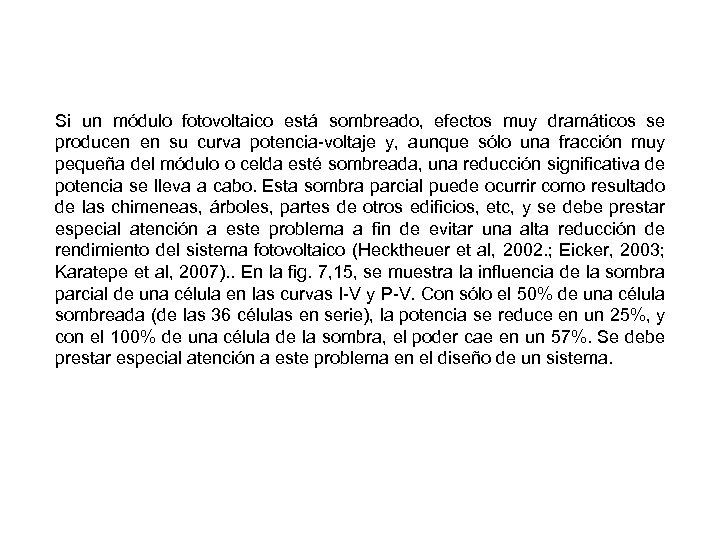 Si un módulo fotovoltaico está sombreado, efectos muy dramáticos se producen en su curva potencia-voltaje y, aunque sólo una fracción muy pequeña del módulo o celda esté sombreada, una reducción significativa de potencia se lleva a cabo. Esta sombra parcial puede ocurrir como resultado de las chimeneas, árboles, partes de otros edificios, etc, y se debe prestar especial atención a este problema a fin de evitar una alta reducción de rendimiento del sistema fotovoltaico (Hecktheuer et al, 2002.; Eicker, 2003; Karatepe et al, 2007).. En la fig. 7,15, se muestra la influencia de la sombra parcial de una célula en las curvas I-V y P-V. Con sólo el 50% de una célula sombreada (de las 36 células en serie), la potencia se reduce en un 25%, y con el 100% de una célula de la sombra, el poder cae en un 57%. Se debe prestar especial atención a este problema en el diseño de un sistema.